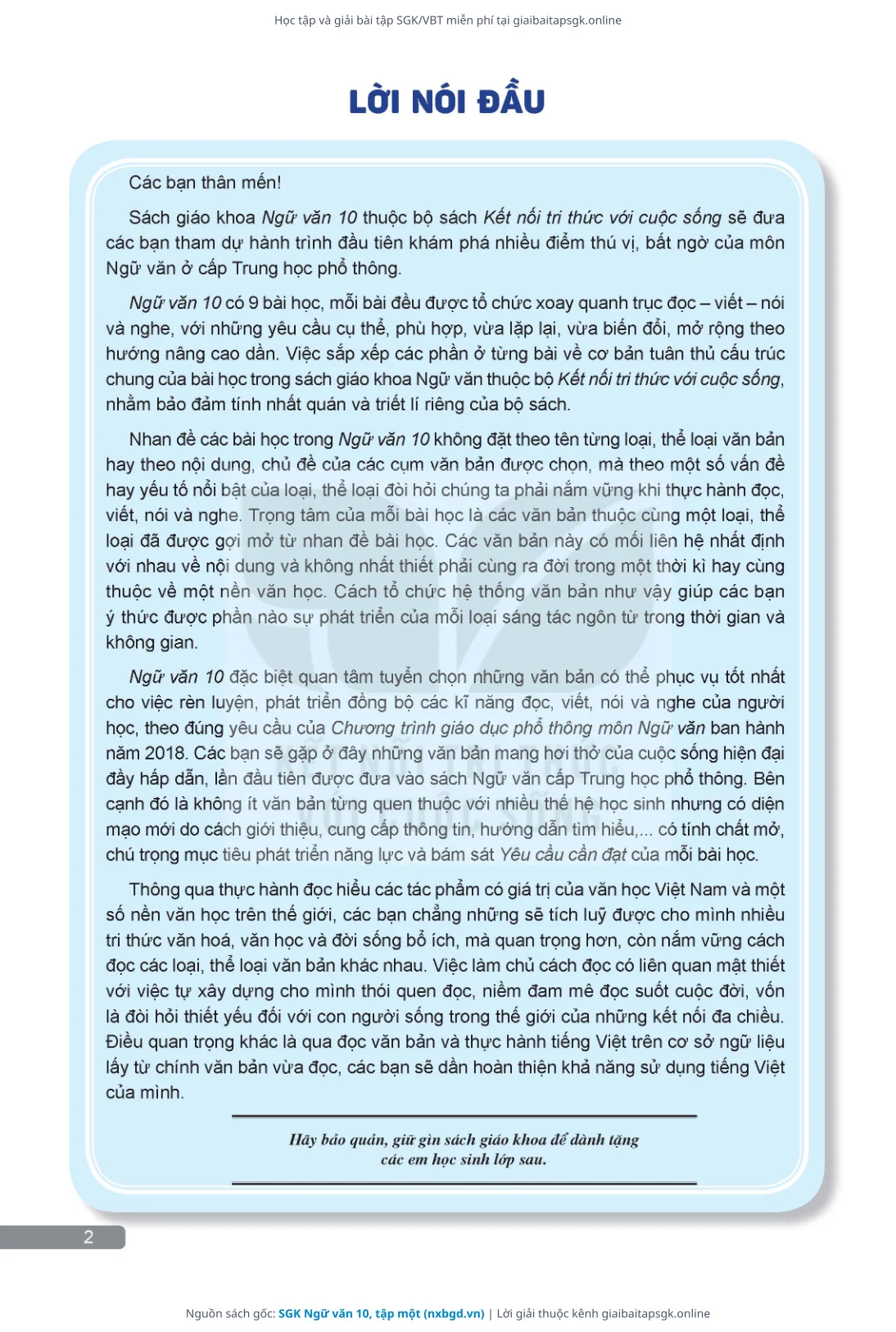 Học tập và giải bài tập SGK/VBT miễn phí tại giaibaitapsgk.online

LỜI NÓI ĐẦU

Các bạn thân mến!

Sách giáo khoa Ngữ văn 10 thuộc bộ sách Kết nối tri thức với cuộc sống sẽ đưa các bạn tham dự hành trình đầu tiên khám phá nhiều điểm thú vị, bất ngờ của môn Ngữ văn ở cấp Trung học phổ thông.

Ngữ văn 10 có 9 bài học, mỗi bài đều được tổ chức xoay quanh trục đọc – viết – nói và nghe, với những yêu cầu cụ thể, phù hợp, vừa lặp lại, vừa biến đổi, mở rộng theo hướng nâng cao dần. Việc sắp xếp các phần ở từng bài về cơ bản tuân thủ cấu trúc chung của bài học trong sách giáo khoa Ngữ văn thuộc bộ Kết nối tri thức với cuộc sống, nhằm bảo đảm tính nhất quán và triết lí riêng của bộ sách.

Nhan đề các bài học trong Ngữ văn 10 không đặt theo tên từng loại, thể loại văn bản hay theo nội dung, chủ đề của các cụm văn bản được chọn, mà theo một số vấn đề hay yếu tố nổi bật của loại, thể loại đòi hỏi chúng ta phải nắm vững khi thực hành đọc, viết, nói và nghe. Trọng tâm của mỗi bài học là các văn bản thuộc cùng một loại, thể loại đã được gợi mở từ nhan đề bài học. Các văn bản này có mối liên hệ nhất định với nhau về nội dung và không nhất thiết phải cùng ra đời trong một thời kì hay cùng thuộc về một nền văn học. Cách tổ chức hệ thống văn bản như vậy giúp các bạn ý thức được phần nào sự phát triển của mỗi loại sáng tác ngôn từ trong thời gian và không gian.

Ngữ văn 10 đặc biệt quan tâm tuyển chọn những văn bản có thể phục vụ tốt nhất cho việc rèn luyện, phát triển đồng bộ các kĩ năng đọc, viết, nói và nghe của người học, theo đúng yêu cầu của Chương trình giáo dục phổ thông môn Ngữ văn ban hành năm 2018. Các bạn sẽ gặp ở đây những văn bản mang hơi thở của cuộc sống hiện đại đầy hấp dẫn, lần đầu tiên được đưa vào sách Ngữ văn cấp Trung học phổ thông. Bên cạnh đó là không ít văn bản từng quen thuộc với nhiều thế hệ học sinh nhưng có diện mạo mới do cách giới thiệu, cung cấp thông tin, hướng dẫn tìm hiểu,... có tính chất mở, chú trọng mục tiêu phát triển năng lực và bám sát Yêu cầu cần đạt của mỗi bài học.

Thông qua thực hành đọc hiểu các tác phẩm có giá trị của văn học Việt Nam và một số nền văn học trên thế giới, các bạn chẳng những sẽ tích luỹ được cho mình nhiều tri thức văn hoá, văn học và đời sống bổ ích, mà quan trọng hơn, còn nắm vững cách đọc các loại, thể loại văn bản khác nhau. Việc làm chủ cách đọc có liên quan mật thiết với việc tự xây dựng cho mình thói quen đọc, niềm đam mê đọc suốt cuộc đời, vốn là đòi hỏi thiết yếu đối với con người sống trong thế giới của những kết nối đa chiều. Điều quan trọng khác là qua đọc văn bản và thực hành tiếng Việt trên cơ sở ngữ liệu lấy từ chính văn bản vừa đọc, các bạn sẽ dần hoàn thiện khả năng sử dụng tiếng Việt của mình.

Hãy bảo quản, giữ gìn sách giáo khoa để dành tặng các em học sinh lớp sau.

2

Nguồn sách gốc: SGK Ngữ văn 10, tập một (nxbgd.vn) | Lời giải thuộc kênh giaibaitapsgk.online